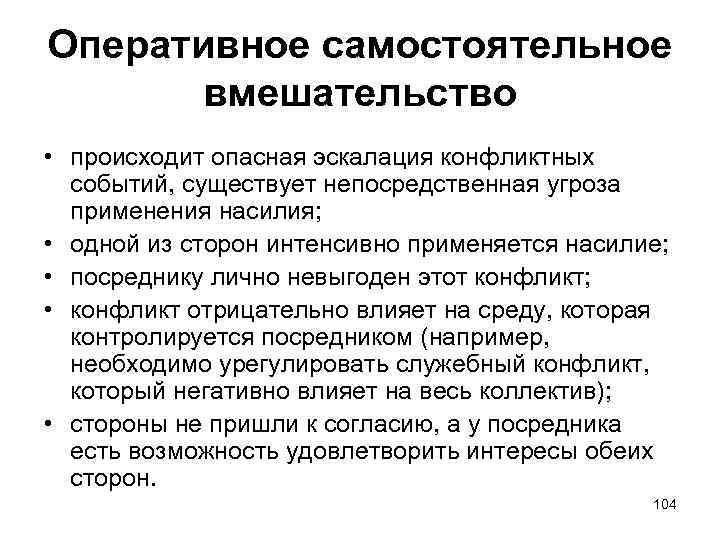 Оперативное самостоятельное вмешательство

• происходит опасная эскалация конфликтных событий, существует непосредственная угроза применения насилия;
• одной из сторон интенсивно применяется насилие;
• посреднику лично невыгоден этот конфликт;
• конфликт отрицательно влияет на среду, которая контролируется посредником (например, необходимо урегулировать служебный конфликт, который негативно влияет на весь коллектив);
• стороны не пришли к согласию, а у посредника есть возможность удовлетворить интересы обеих сторон.

104